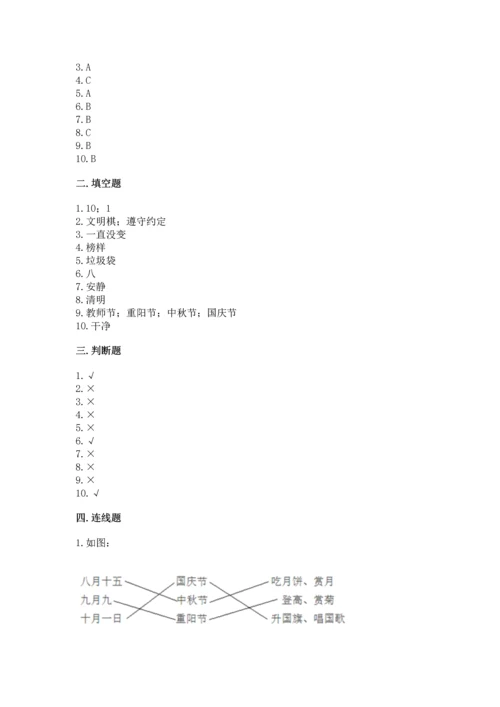 3. A
4. C
5. A
6. B
7. B
8. C
9. B
10. B

二. 填空题

1. 10；1
2. 文明棋；遵守约定
3. 一直没变
4. 榜样
5. 垃圾袋
6. 八
7. 安静
8. 清明
9. 教师节；重阳节；中秋节；国庆节
10. 干净

三. 判断题

1. √
2. ×
3. ×
4. ×
5. ×
6. √
7. ×
8. ×
9. ×
10. √

四. 连线题

1. 如图：

八月十五
九月九
十月一日

国庆节
中秋节
重阳节

吃月饼、赏月
登高、赏菊
升国旗、唱国歌